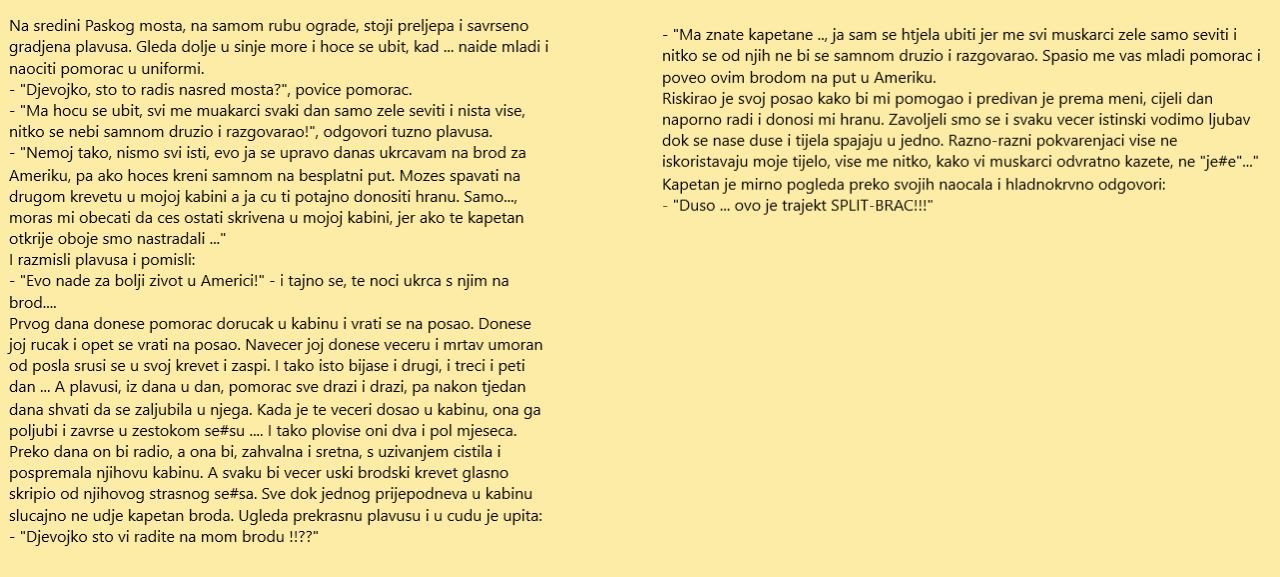 Na sredini Paskog mosta, na samom rubu ograde, stoji preljepa i savrseno gradjena plavusa. Gleda dolje u sinje more i hoce se ubit, kad ... naide mladi i naociti pomorac u uniformi.
- "Djevojko, sto to radis nasred mosta?", povice pomorac.
- "Ma hocu se ubit, svi me muakarci svaki dan samo zele seviti i nista vise, nitko se nebi samnom druzio i razgovarao!", odgovori tuzno plavusa.
- "Nemoj tako, nismo svi isti, evo ja se upravo danas ukrcavam na brod za Ameriku, pa ako hoces kreni samnom na besplatni put. Mozes spavati na drugom krevetu u mojoj kabini a ja cu ti potajno donositi hranu. Samo..., moras mi obecati da ces ostati skrivena u mojoj kabini, jer ako te kapetan otkrije oboje smo nastradali ..."
I razmisli plavusa i pomisli:
- "Evo nade za bolji zivot u Americi!" - i tajno se, te noci ukrca s njim na brod....
Prvog dana donese pomorac dorucak u kabinu i vrati se na posao. Donese joj rucak i opet se vrati na posao. Navecer joj donese veceru i mrtav umoran od posla srusi se u svoj krevet i zaspi. I tako isto bijase i drugi, i treci i peti dan ... A plavusi, iz dana u dan, pomorac sve drazi i drazi, pa nakon tjedan dana shvati da se zaljubila u njega. Kada je te veceri dosao u kabinu, ona ga poljubi i zavrse u zestokom se#su .... I tako plovise oni dva i pol mjeseca. Preko dana on bi radio, a ona bi, zahvalna i sretna, s uzivanjem cistila i pospremala njihovu kabinu. A svaku bi vecer uski brodski krevet glasno skripio od njihovog strasnog se#sa. Sve dok jednog prijepodneva u kabinu slucajno ne udje kapetan broda. Ugleda prekrasnu plavusu i u cudu je upita:
- "Djevojko sto vi radite na mom brodu !!??"

- "Ma znate kapetane .., ja sam se htjela ubiti jer me svi muskarci zele samo seviti i nitko se od njih ne bi se samnom druzio i razgovarao. Spasio me vas mladi pomorac i poveo ovim brodom na put u Ameriku.
Riskirao je svoj posao kako bi mi pomogao i predivan je prema meni, cijeli dan naporno radi i donosi mi hranu. Zavoljeli smo se i svaku vecer istinski vodimo ljubav dok se nase duse i tijela spajaju u jedno. Razno-razni pokvarenjaci vise ne iskoristavaju moje tijelo, vise me nitko, kako vi muskarci odvratno kazete, ne "je#e"..."
Kapetan je mirno pogleda preko svojih naocala i hladnokrvno odgovori:
- "Duso ... ovo je trajekt SPLIT-BRAC!!!"